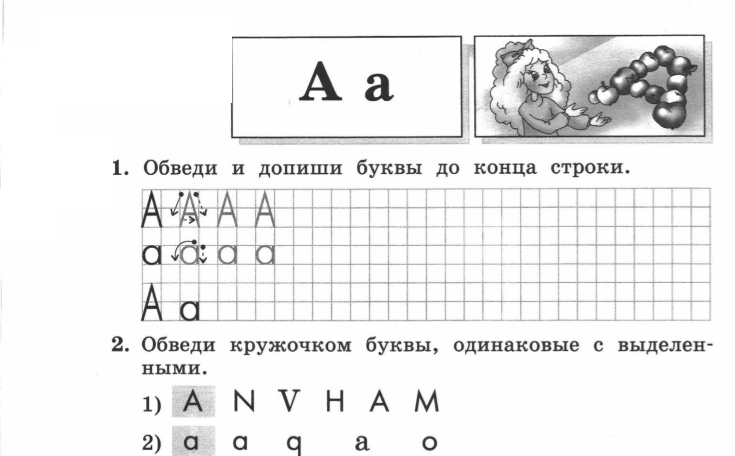 A a

1. Обведи и допиши буквы до конца строки.

A A A A
a a a a
A a

2. Обведи кружочком буквы, одинаковые с выделенными.

1) A N V H A M

2) a a q a o